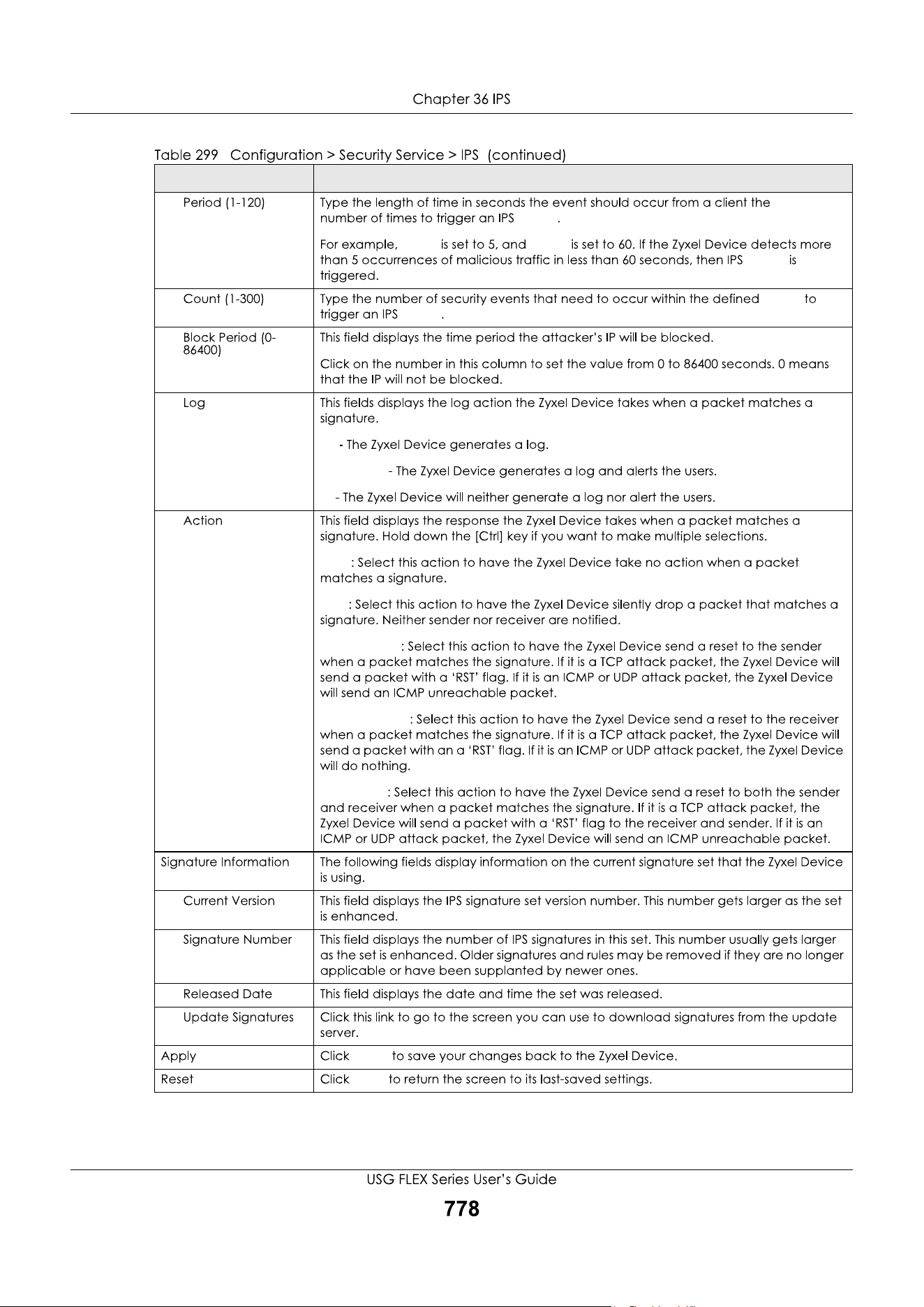 Chapter 36 IPS

Table 299 Configuration > Security Service > IPS (continued)

| | |
|---|---|
| Period (1-120) | Type the length of time in seconds the event should occur from a client the number of times to trigger an IPS .<br><br>For example, is set to 5, and is set to 60. If the Zyxel Device detects more than 5 occurrences of malicious traffic in less than 60 seconds, then IPS is triggered. |
| Count (1-300) | Type the number of security events that need to occur within the defined to trigger an IPS . |
| Block Period (0-86400) | This field displays the time period the attacker's IP will be blocked.<br><br>Click on the number in this column to set the value from 0 to 86400 seconds. 0 means that the IP will not be blocked. |
| Log | This fields displays the log action the Zyxel Device takes when a packet matches a signature.<br><br>- The Zyxel Device generates a log.<br><br>- The Zyxel Device generates a log and alerts the users.<br><br>- The Zyxel Device will neither generate a log nor alert the users. |
| Action | This field displays the response the Zyxel Device takes when a packet matches a signature. Hold down the [Ctrl] key if you want to make multiple selections.<br><br>: Select this action to have the Zyxel Device take no action when a packet matches a signature.<br><br>: Select this action to have the Zyxel Device silently drop a packet that matches a signature. Neither sender nor receiver are notified.<br><br>: Select this action to have the Zyxel Device send a reset to the sender when a packet matches the signature. If it is a TCP attack packet, the Zyxel Device will send a packet with a 'RST' flag. If it is an ICMP or UDP attack packet, the Zyxel Device will send an ICMP unreachable packet.<br><br>: Select this action to have the Zyxel Device send a reset to the receiver when a packet matches the signature. If it is a TCP attack packet, the Zyxel Device will send a packet with an a 'RST' flag. If it is an ICMP or UDP attack packet, the Zyxel Device will do nothing.<br><br>: Select this action to have the Zyxel Device send a reset to both the sender and receiver when a packet matches the signature. If it is a TCP attack packet, the Zyxel Device will send a packet with a 'RST' flag to the receiver and sender. If it is an ICMP or UDP attack packet, the Zyxel Device will send an ICMP unreachable packet. |
| Signature Information | The following fields display information on the current signature set that the Zyxel Device is using. |
| Current Version | This field displays the IPS signature set version number. This number gets larger as the set is enhanced. |
| Signature Number | This field displays the number of IPS signatures in this set. This number usually gets larger as the set is enhanced. Older signatures and rules may be removed if they are no longer applicable or have been supplanted by newer ones. |
| Released Date | This field displays the date and time the set was released. |
| Update Signatures | Click this link to go to the screen you can use to download signatures from the update server. |
| Apply | Click to save your changes back to the Zyxel Device. |
| Reset | Click to return the screen to its last-saved settings. |

USG FLEX Series User's Guide
778